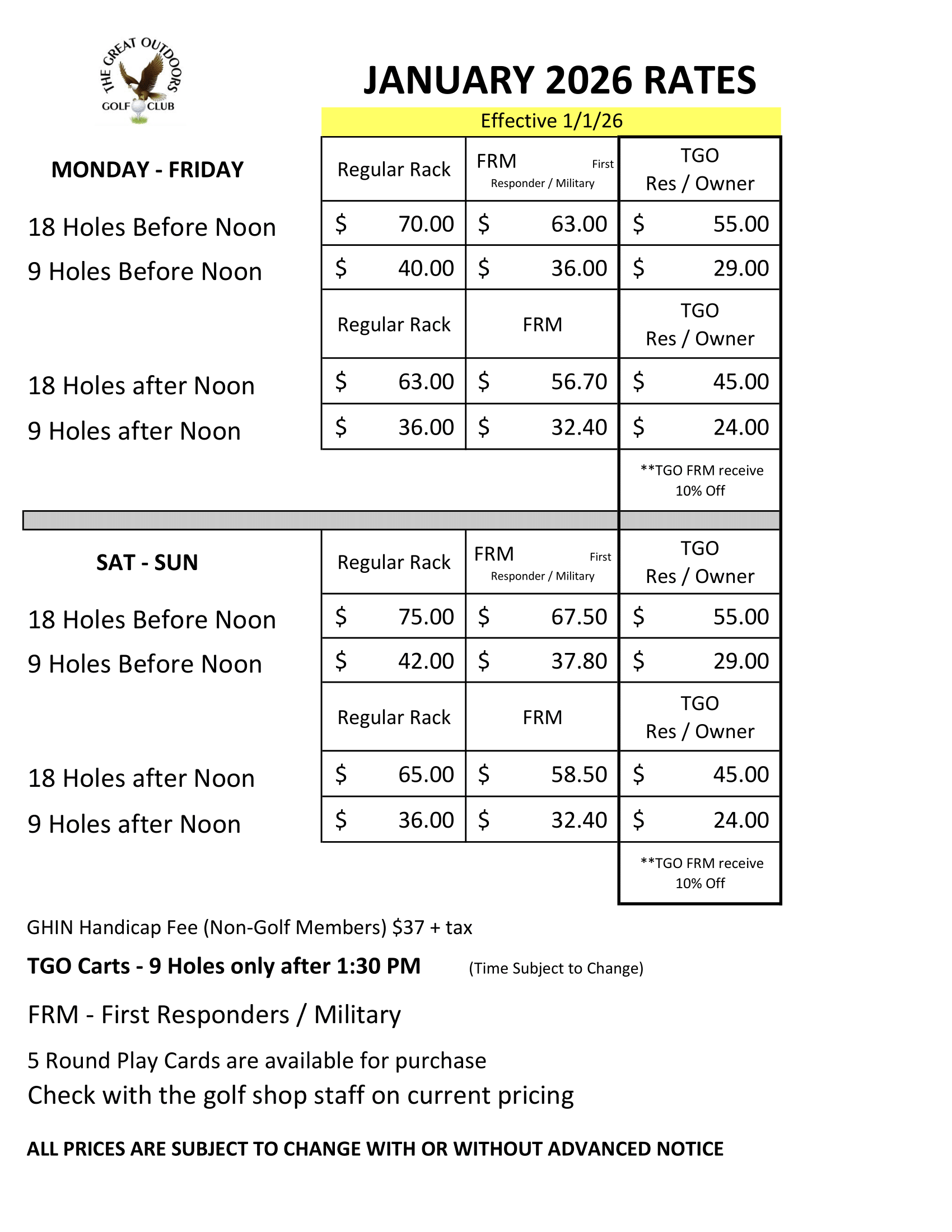 THE GREAT OUTDOORS GOLF CLUB

JANUARY 2026 RATES

Effective 1/1/26

| MONDAY - FRIDAY | Regular Rack | FRM First Responder / Military | TGO Res / Owner |
|---|---|---|---|
| 18 Holes Before Noon | $ 70.00 | $ 63.00 | $ 55.00 |
| 9 Holes Before Noon | $ 40.00 | $ 36.00 | $ 29.00 |
| | Regular Rack | FRM | TGO Res / Owner |
| 18 Holes after Noon | $ 63.00 | $ 56.70 | $ 45.00 |
| 9 Holes after Noon | $ 36.00 | $ 32.40 | $ 24.00 |
| | | | **TGO FRM receive 10% Off |

| SAT - SUN | Regular Rack | FRM First Responder / Military | TGO Res / Owner |
|---|---|---|---|
| 18 Holes Before Noon | $ 75.00 | $ 67.50 | $ 55.00 |
| 9 Holes Before Noon | $ 42.00 | $ 37.80 | $ 29.00 |
| | Regular Rack | FRM | TGO Res / Owner |
| 18 Holes after Noon | $ 65.00 | $ 58.50 | $ 45.00 |
| 9 Holes after Noon | $ 36.00 | $ 32.40 | $ 24.00 |
| | | | **TGO FRM receive 10% Off |

GHIN Handicap Fee (Non-Golf Members) $37 + tax

TGO Carts - 9 Holes only after 1:30 PM (Time Subject to Change)

FRM - First Responders / Military

5 Round Play Cards are available for purchase
Check with the golf shop staff on current pricing

ALL PRICES ARE SUBJECT TO CHANGE WITH OR WITHOUT ADVANCED NOTICE